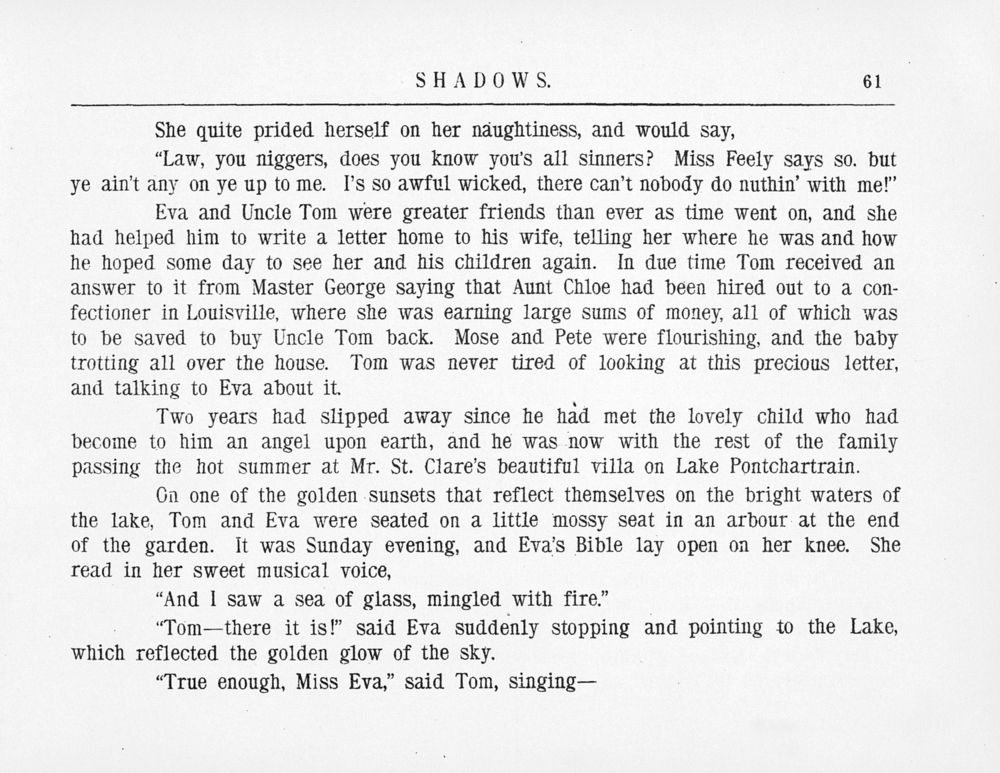 SHADOWS. 61

She quite prided herself on her naughtiness, and would say,

"Law, you niggers, does you know you's all sinners? Miss Feely says so. but ye ain't any on ye up to me. I's so awful wicked, there can't nobody do nuthin' with me!"

Eva and Uncle Tom were greater friends than ever as time went on, and she had helped him to write a letter home to his wife, telling her where he was and how he hoped some day to see her and his children again. In due time Tom received an answer to it from Master George saying that Aunt Chloe had been hired out to a confectioner in Louisville, where she was earning large sums of money, all of which was to be saved to buy Uncle Tom back. Mose and Pete were flourishing, and the baby trotting all over the house. Tom was never tired of looking at this precious letter, and talking to Eva about it.

Two years had slipped away since he had met the lovely child who had become to him an angel upon earth, and he was now with the rest of the family passing the hot summer at Mr. St. Clare's beautiful villa on Lake Pontchartrain.

On one of the golden sunsets that reflect themselves on the bright waters of the lake, Tom and Eva were seated on a little mossy seat in an arbour at the end of the garden. It was Sunday evening, and Eva's Bible lay open on her knee. She read in her sweet musical voice,

"And I saw a sea of glass, mingled with fire."

"Tom—there it is!" said Eva suddenly stopping and pointing to the Lake, which reflected the golden glow of the sky.

"True enough, Miss Eva," said Tom, singing—